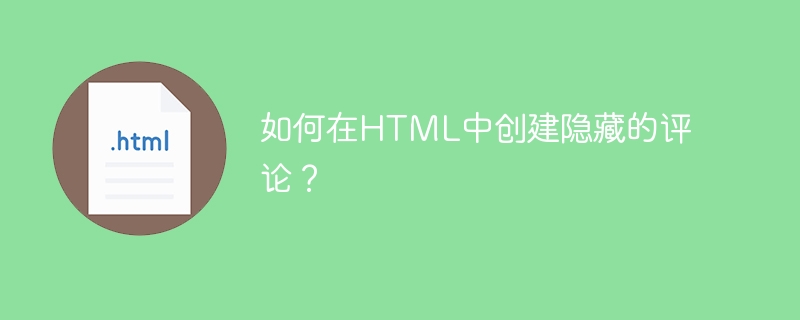 .html

如何在HTML中创建隐藏的评论？